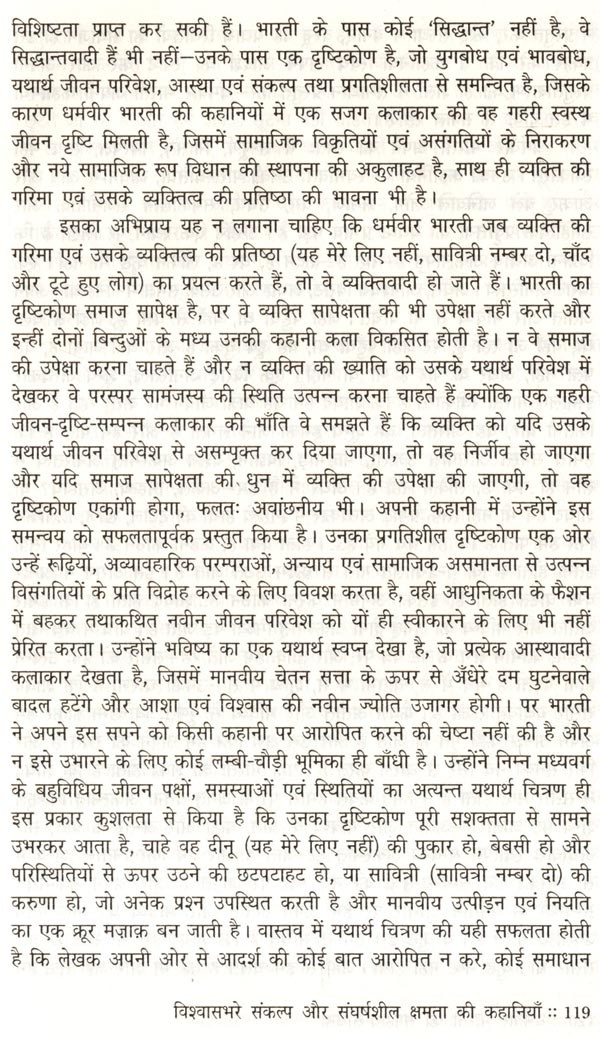 विशिष्टता प्राप्त कर सकी हैं। भारती के पास कोई 'सिद्धान्त' नहीं है, वे सिद्धान्तवादी हैं भी नहीं—उनके पास एक दृष्टिकोण है, जो युगबोध एवं भावबोध, यथार्थ जीवन परिवेश, आस्था एवं संकल्प तथा प्रगतिशीलता से समन्वित है, जिसके कारण धर्मवीर भारती की कहानियों में एक सजग कलाकार की वह गहरी स्वस्थ जीवन दृष्टि मिलती है, जिसमें सामाजिक विकृतियों एवं असंगतियों के निराकरण और नये सामाजिक रूप विधान की स्थापना की अकुलाहट है, साथ ही व्यक्ति की गरिमा एवं उसके व्यक्तित्व की प्रतिष्ठा की भावना भी है।

इसका अभिप्राय यह न लगाना चाहिए कि धर्मवीर भारती जब व्यक्ति की गरिमा एवं उसके व्यक्तित्व की प्रतिष्ठा (यह मेरे लिए नहीं, सावित्री नम्बर दो, चाँद और टूटे हुए लोग) का प्रयत्न करते हैं, तो वे व्यक्तिवादी हो जाते हैं। भारती का दृष्टिकोण समाज सापेक्ष है, पर वे व्यक्ति सापेक्षता की भी उपेक्षा नहीं करते और इन्हीं दोनों बिन्दुओं के मध्य उनकी कहानी कला विकसित होती है। न वे समाज की उपेक्षा करना चाहते हैं और न व्यक्ति की ख्याति को उसके यथार्थ परिवेश में देखकर वे परस्पर सामंजस्य की स्थिति उत्पन्न करना चाहते हैं क्योंकि एक गहरी जीवन-दृष्टि-सम्पन्न कलाकार की भाँति वे समझते हैं कि व्यक्ति को यदि उसके यथार्थ जीवन परिवेश से असम्पृक्त कर दिया जाएगा, तो वह निर्जीव हो जाएगा और यदि समाज सापेक्षता की धुन में व्यक्ति की उपेक्षा की जाएगी, तो वह दृष्टिकोण एकांगी होगा, फलतः अवांछनीय भी। अपनी कहानी में उन्होंने इस समन्वय को सफलतापूर्वक प्रस्तुत किया है। उनका प्रगतिशील दृष्टिकोण एक ओर उन्हें रूढ़ियों, अव्यावहारिक परम्पराओं, अन्याय एवं सामाजिक असमानता से उत्पन्न विसंगतियों के प्रति विद्रोह करने के लिए विवश करता है, वहीं आधुनिकता के फैशन में बहकर तथाकथित नवीन जीवन परिवेश को यों ही स्वीकारने के लिए भी नहीं प्रेरित करता। उन्होंने भविष्य का एक यथार्थ स्वप्न देखा है, जो प्रत्येक आस्थावादी कलाकार देखता है, जिसमें मानवीय चेतन सत्ता के ऊपर से अँधेरे दम घुटनेवाले बादल हटेंगे और आशा एवं विश्वास की नवीन ज्योति उजागर होगी। पर भारती ने अपने इस सपने को किसी कहानी पर आरोपित करने की चेष्टा नहीं की है और न इसे उभारने के लिए कोई लम्बी-चौड़ी भूमिका ही बाँधी है। उन्होंने निम्न मध्यवर्ग के बहुविधिय जीवन पक्षों, समस्याओं एवं स्थितियों का अत्यन्त यथार्थ चित्रण ही इस प्रकार कुशलता से किया है कि उनका दृष्टिकोण पूरी सशक्तता से सामने उभरकर आता है, चाहे वह दीनू (यह मेरे लिए नहीं) की पुकार हो, बेबसी हो और परिस्थितियों से ऊपर उठने की छटपटाहट हो, या सावित्री (सावित्री नम्बर दो) की करुणा हो, जो अनेक प्रश्न उपस्थित करती है और मानवीय उत्पीड़न एवं नियति का एक क्रूर मज़ाक़ बन जाती है। वास्तव में यथार्थ चित्रण की यही सफलता होती है कि लेखक अपनी ओर से आदर्श की कोई बात आरोपित न करे, कोई समाधान

विश्वासभरे संकल्प और संघर्षशील क्षमता की कहानियाँ :: 119